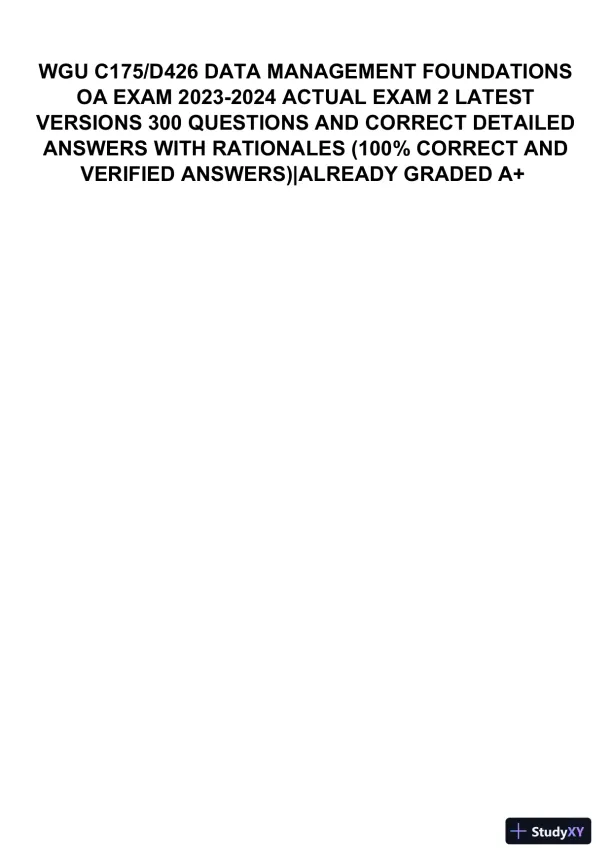 WGU C175/D426 DATA MANAGEMENT FOUNDATIONS OA EXAM 2023-2024 ACTUAL EXAM 2 LATEST VERSIONS 300 QUESTIONS AND CORRECT DETAILED ANSWERS WITH RATIONALES (100% CORRECT AND VERIFIED ANSWERS)|ALREADY GRADED A+

StudyXY